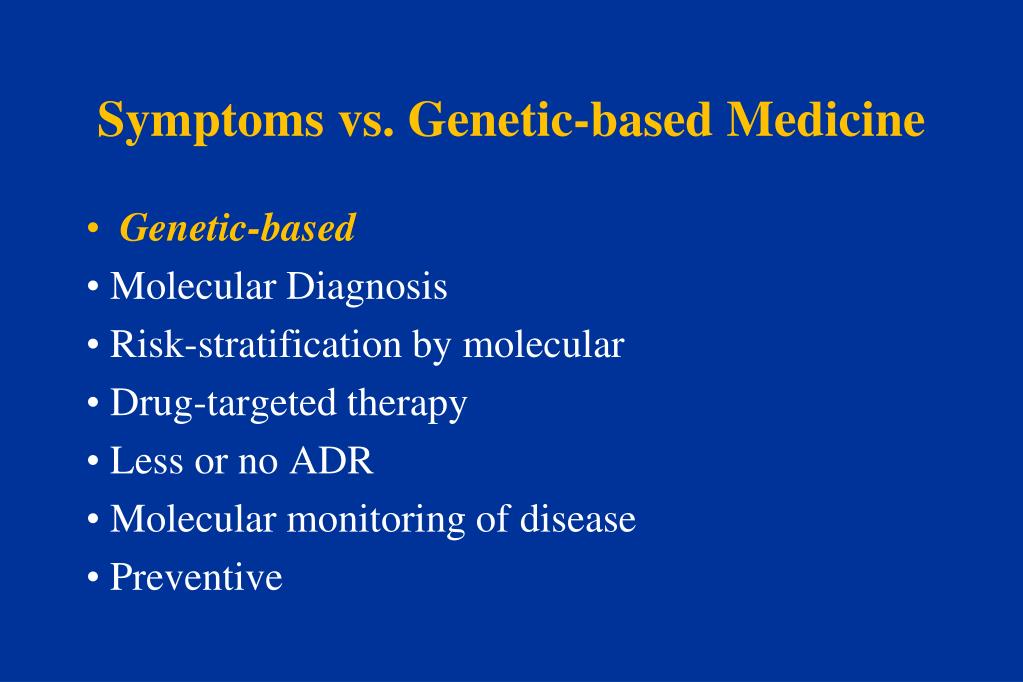 Symptoms vs. Genetic-based Medicine

• Genetic-based
• Molecular Diagnosis
• Risk-stratification by molecular
• Drug-targeted therapy
• Less or no ADR
• Molecular monitoring of disease
• Preventive